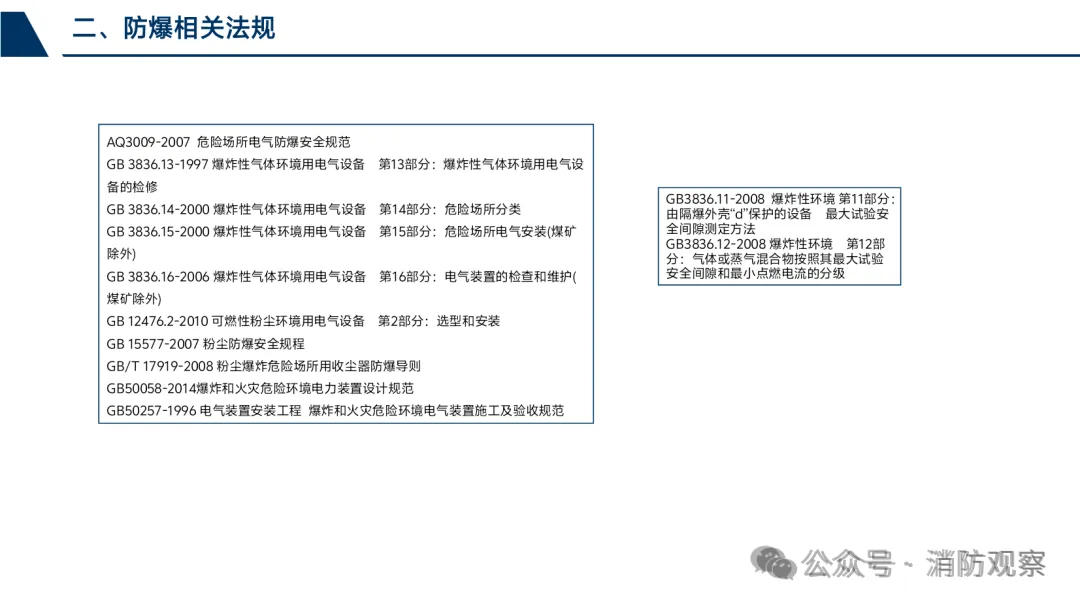 二、防爆相关法规

AQ3009-2007 危险场所电气防爆安全规范
GB 3836.13-1997 爆炸性气体环境用电气设备 第13部分：爆炸性气体环境用电气设备的检修
GB 3836.14-2000 爆炸性气体环境用电气设备 第14部分：危险场所分类
GB 3836.15-2000 爆炸性气体环境用电气设备 第15部分：危险场所电气安装(煤矿除外)
GB 3836.16-2006 爆炸性气体环境用电气设备 第16部分：电气装置的检查和维护(煤矿除外)
GB 12476.2-2010 可燃性粉尘环境用电气设备 第2部分：选型和安装
GB 15577-2007 粉尘防爆安全规程
GB/T 17919-2008 粉尘爆炸危险场所用收尘器防爆导则
GB50058-2014爆炸和火灾危险环境电力装置设计规范
GB50257-1996 电气装置安装工程 爆炸和火灾危险环境电气装置施工及验收规范

GB3836.11-2008 爆炸性环境 第11部分：由隔爆外壳“d”保护的设备 最大试验安全间隙测定方法
GB3836.12-2008 爆炸性环境 第12部分：气体或蒸气混合物按照其最大试验安全间隙和最小点燃电流的分级

公众号 · 消防观察